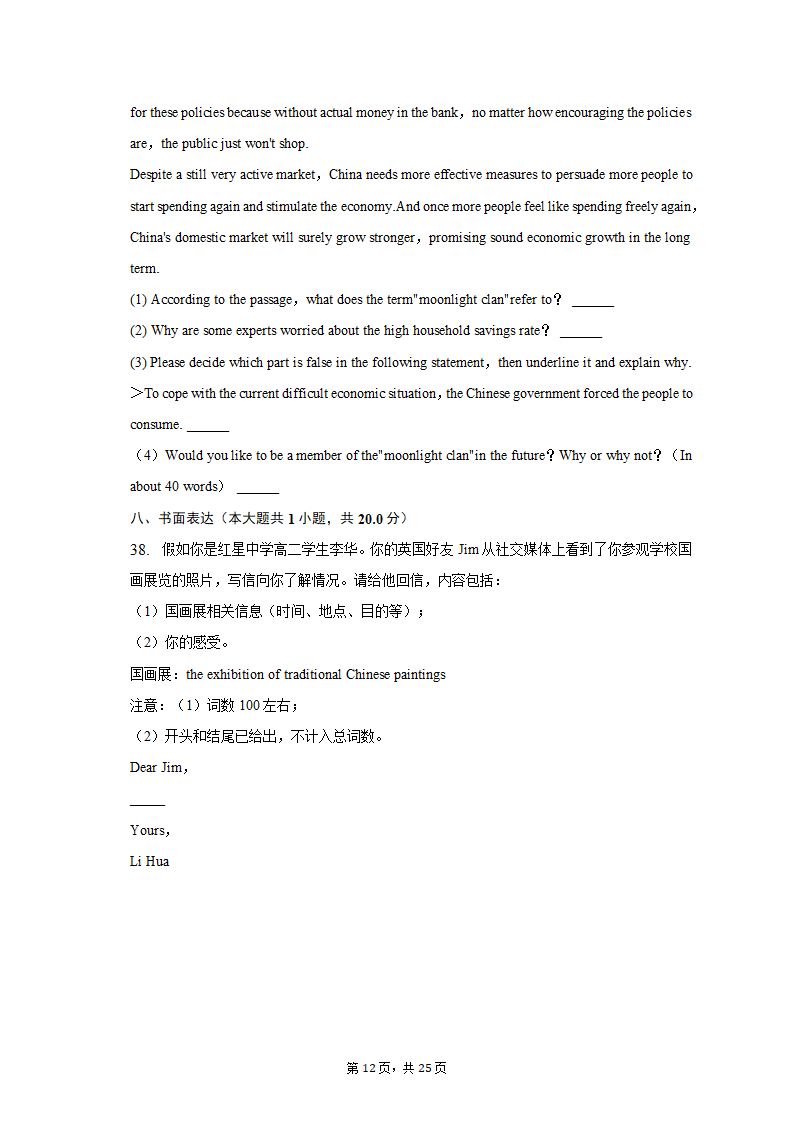 for these policies because without actual money in the bank，no matter how encouraging the policies are，the public just won't shop.

Despite a still very active market，China needs more effective measures to persuade more people to start spending again and stimulate the economy.And once more people feel like spending freely again，China's domestic market will surely grow stronger，promising sound economic growth in the long term.

(1) According to the passage，what does the term"moonlight clan"refer to？ ______

(2) Why are some experts worried about the high household savings rate？ ______

(3) Please decide which part is false in the following statement，then underline it and explain why.

＞To cope with the current difficult economic situation，the Chinese government forced the people to consume. ______

（4）Would you like to be a member of the"moonlight clan"in the future？Why or why not？（In about 40 words） ______

八、书面表达（本大题共 1 小题，共 20.0 分）

38. 假如你是红星中学高二学生李华。你的英国好友 Jim 从社交媒体上看到了你参观学校国画展览的照片，写信向你了解情况。请给他回信，内容包括：

（1）国画展相关信息（时间、地点、目的等）；

（2）你的感受。

国画展：the exhibition of traditional Chinese paintings

注意：（1）词数 100 左右；

（2）开头和结尾已给出，不计入总词数。

Dear Jim，

_____

Yours，

Li Hua

第 12 页，共 25 页